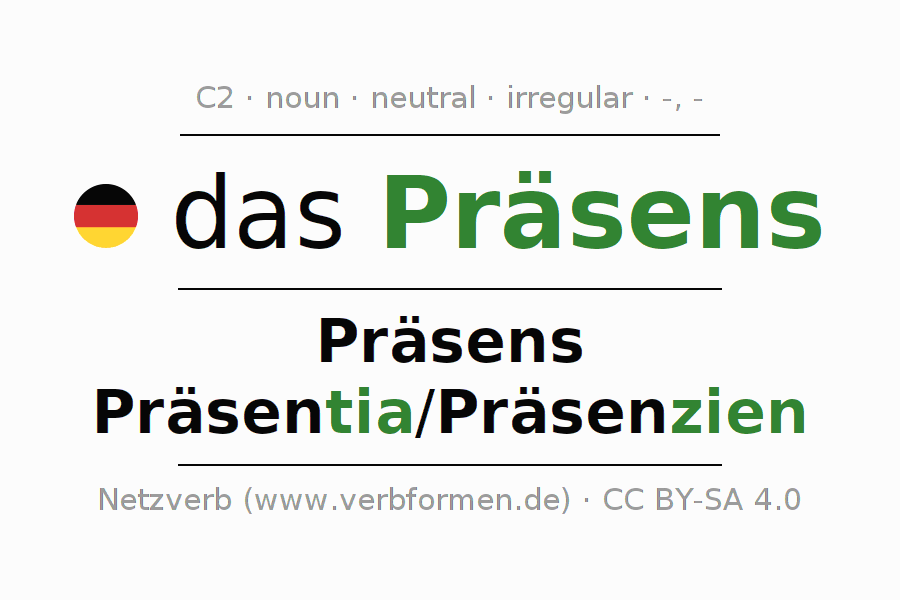 C2 · noun · neutral · irregular · -, -

das Präsens

Präsens
Präsentia/Präsenzien

Netzverb (www.verbformen.de) · CC BY-SA 4.0